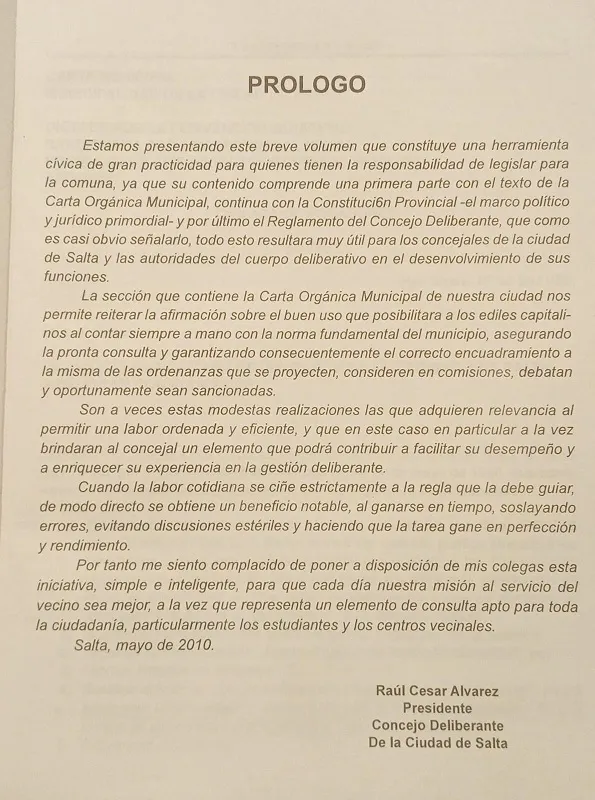 PROLOGO

Estamos presentando este breve volumen que constituye una herramienta cívica de gran practicidad para quienes tienen la responsabilidad de legislar para la comuna, ya que su contenido comprende una primera parte con el texto de la Carta Orgánica Municipal, continua con la Constituci6n Provincial -el marco político y jurídico primordial- y por último el Reglamento del Concejo Deliberante, que como es casi obvio señalarlo, todo esto resultara muy útil para los concejales de la ciudad de Salta y las autoridades del cuerpo deliberativo en el desenvolvimiento de sus funciones.

La sección que contiene la Carta Orgánica Municipal de nuestra ciudad nos permite reiterar la afirmación sobre el buen uso que posibilitara a los ediles capitalinos al contar siempre a mano con la norma fundamental del municipio, asegurando la pronta consulta y garantizando consecuentemente el correcto encuadramiento a la misma de las ordenanzas que se proyecten, consideren en comisiones, debatan y oportunamente sean sancionadas.

Son a veces estas modestas realizaciones las que adquieren relevancia al permitir una labor ordenada y eficiente, y que en este caso en particular a la vez brindaran al concejal un elemento que podrá contribuir a facilitar su desempeño y a enriquecer su experiencia en la gestión deliberante.

Cuando la labor cotidiana se ciñe estrictamente a la regla que la debe guiar, de modo directo se obtiene un beneficio notable, al ganarse en tiempo, soslayando errores, evitando discusiones estériles y haciendo que la tarea gane en perfección y rendimiento.

Por tanto me siento complacido de poner a disposición de mis colegas esta iniciativa, simple e inteligente, para que cada día nuestra misión al servicio del vecino sea mejor, a la vez que representa un elemento de consulta apto para toda la ciudadanía, particularmente los estudiantes y los centros vecinales.

Salta, mayo de 2010.

Raúl Cesar Alvarez
Presidente
Concejo Deliberante
De la Ciudad de Salta